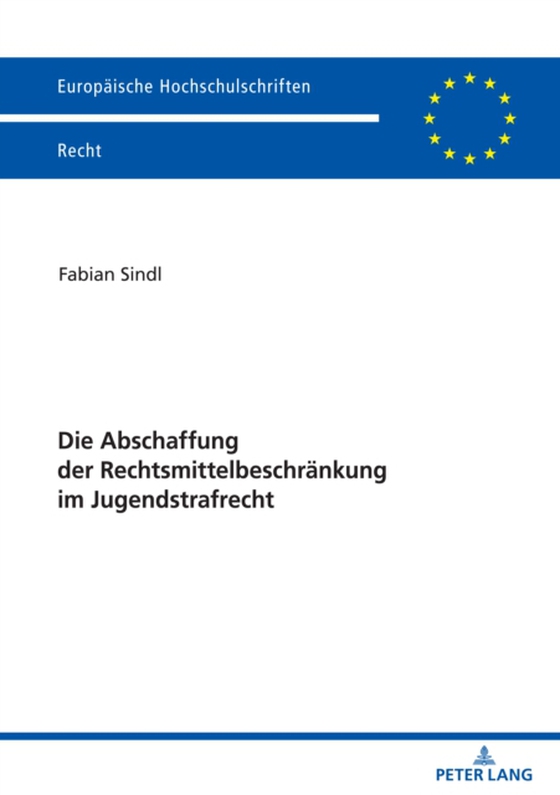 Europäische Hochschulschriften

Recht

Fabian Sindl

Die Abschaffung der Rechtsmittelbeschränkung im Jugendstrafrecht

PETER LANG